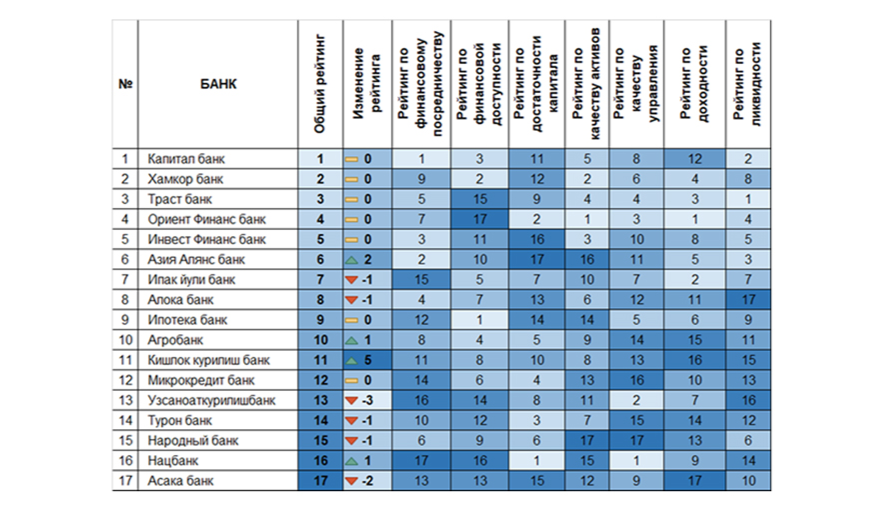 | № | БАНК | Общий рейтинг | Изменение рейтинга | Рейтинг по финансовому посредничеству | Рейтинг по финансовой доступности | Рейтинг по достаточности капитала | Рейтинг по качеству активов | Рейтинг по качеству управления | Рейтинг по доходности | Рейтинг по ликвидности |
|---|---|---|---|---|---|---|---|---|---|---|
| 1 | Капитал банк | 1 | 0 | 1 | 3 | 11 | 5 | 8 | 12 | 2 |
| 2 | Хамкор банк | 2 | 0 | 9 | 2 | 12 | 2 | 6 | 4 | 8 |
| 3 | Траст банк | 3 | 0 | 5 | 15 | 9 | 4 | 4 | 3 | 1 |
| 4 | Ориент Финанс банк | 4 | 0 | 7 | 17 | 2 | 1 | 3 | 1 | 4 |
| 5 | Инвест Финанс банк | 5 | 0 | 3 | 11 | 16 | 3 | 10 | 8 | 5 |
| 6 | Азия Алянс банк | 6 | 2 | 2 | 10 | 17 | 16 | 11 | 5 | 3 |
| 7 | Ипак йули банк | 7 | -1 | 15 | 5 | 7 | 10 | 7 | 2 | 7 |
| 8 | Алока банк | 8 | -1 | 4 | 7 | 13 | 6 | 12 | 11 | 17 |
| 9 | Ипотека банк | 9 | 0 | 12 | 1 | 14 | 14 | 5 | 6 | 9 |
| 10 | Агробанк | 10 | 1 | 8 | 4 | 5 | 9 | 14 | 15 | 11 |
| 11 | Кишлок курилиш банк | 11 | 5 | 11 | 8 | 10 | 8 | 13 | 16 | 15 |
| 12 | Микрокредит банк | 12 | 0 | 14 | 6 | 4 | 13 | 16 | 10 | 13 |
| 13 | Узсаноаткурилишбанк | 13 | -3 | 16 | 14 | 8 | 11 | 2 | 7 | 16 |
| 14 | Турон банк | 14 | -1 | 10 | 12 | 3 | 7 | 15 | 14 | 12 |
| 15 | Народный банк | 15 | -1 | 6 | 9 | 6 | 17 | 17 | 13 | 6 |
| 16 | Нацбанк | 16 | 1 | 17 | 16 | 1 | 15 | 1 | 9 | 14 |
| 17 | Асака банк | 17 | -2 | 13 | 13 | 15 | 12 | 9 | 17 | 10 |